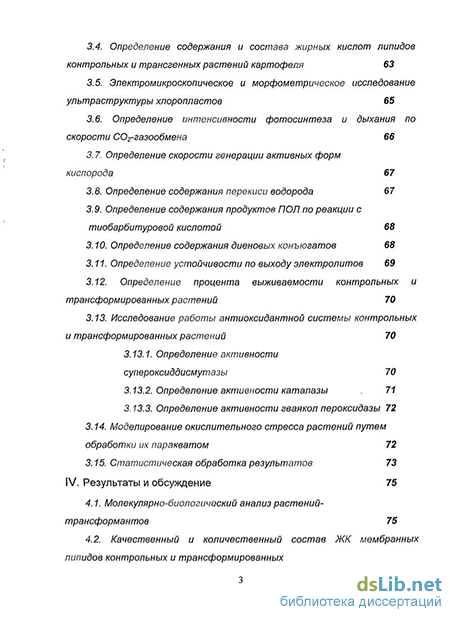 3.4. Определение содержания и состава жирных кислот липидов контрольных и трансгенных растений картофеля 63

3.5. Электромикроскопическое и морфометрическое исследование ультраструктуры хлоропластов 65

3.6. Определение интенсивности фотосинтеза и дыхания по скорости $CO_2$-газообмена 66

3.7. Определение скорости генерации активных форм кислорода 67

3.8. Определение содержания перекиси водорода 67

3.9. Определение содержания продуктов ПОЛ по реакции с тиобарбитуровой кислотой 68

3.10. Определение содержания диеновых конъюгатов 68

3.11. Определение устойчивости по выходу электролитов 69

3.12. Определение процента выживаемости контрольных и трансформированных растений 70

3.13. Исследование работы антиоксидантной системы контрольных и трансформированных растений 70

3.13.1. Определение активности супероксиддисмутазы 70

3.13.2. Определение активности каталазы 71

3.13.3. Определение активности гваякол пероксидазы 72

3.14. Моделирование окислительного стресса растений путем обработки их паракватом 72

3.15. Статистическая обработка результатов 73

IV. Результаты и обсуждение 75

4.1. Молекулярно-биологический анализ растений-трансформантов 75

4.2. Качественный и количественный состав ЖК мембранных липидов контрольных и трансформированных

3

dsLib.net
библиотека диссертаций